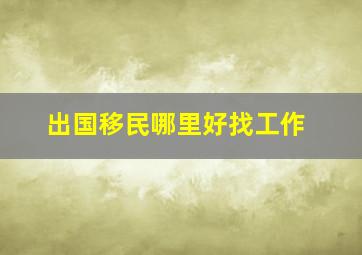 出国移民哪里好找工作